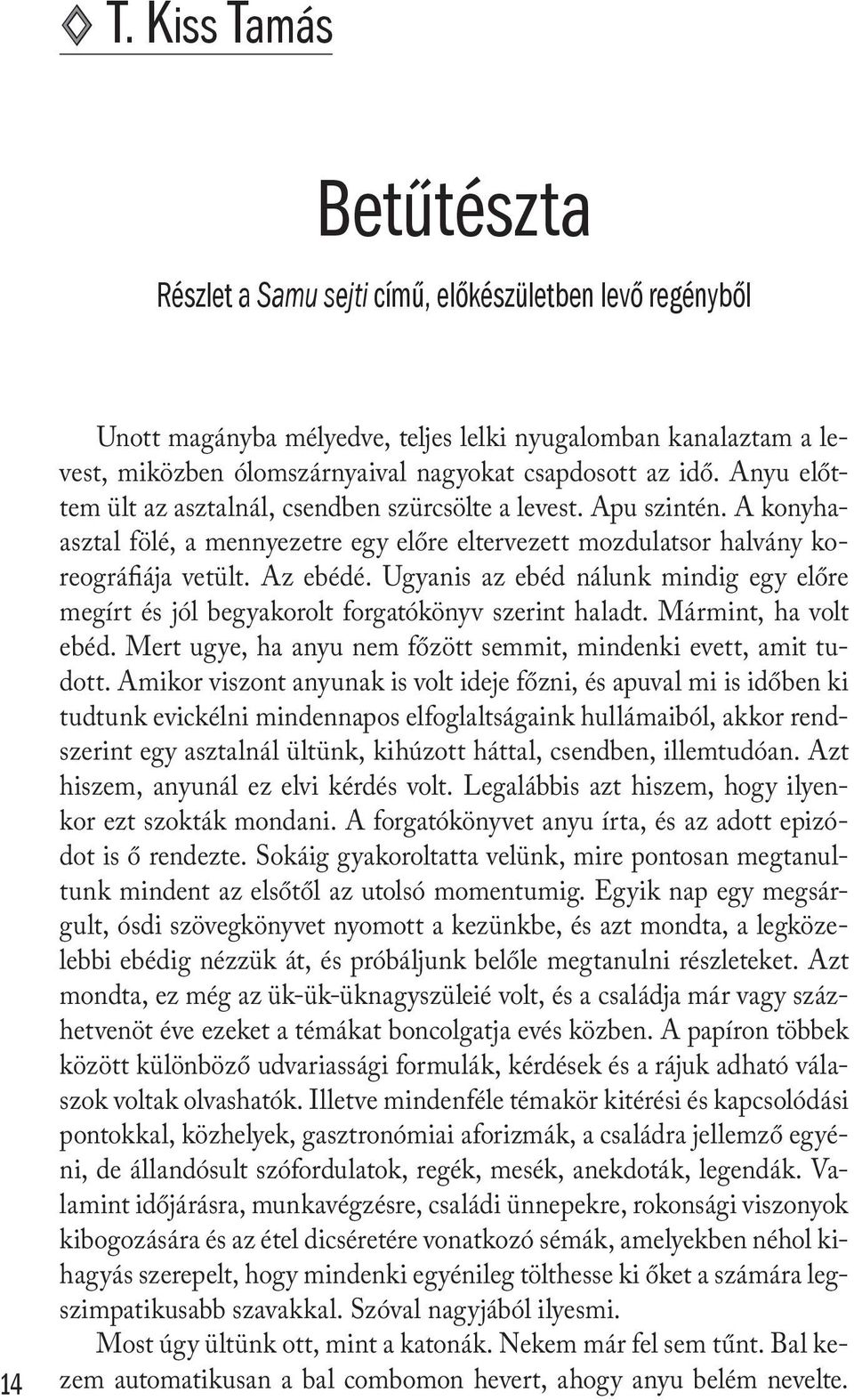 T. Kiss Tamás

Betűtészta

Részlet a Samu sejti című, előkészületben levő regényből

Unott magányba mélyedve, teljes lelki nyugalomban kanalaztam a levest, miközben ólomszárnyaival nagyokat csapdosott az idő. Anyu előttem ült az asztalnál, csendben szürcsölte a levest. Apu szintén. A konyhaasztal fölé, a mennyezetre egy előre eltervezett mozdulatsor halvány koreográfiája vetült. Az ebédé. Ugyanis az ebéd nálunk mindig egy előre megírt és jól begyakorolt forgatókönyv szerint haladt. Mármint, ha volt ebéd. Mert ugye, ha anyu nem főzött semmit, mindenki evett, amit tudott. Amikor viszont anyunak is volt ideje főzni, és apuval mi is időben ki tudtunk evickélni mindennapos elfoglaltságaink hullámaiból, akkor rendszerint egy asztalnál ültünk, kihúzott háttal, csendben, illemtudóan. Azt hiszem, anyunál ez elvi kérdés volt. Legalábbis azt hiszem, hogy ilyenkor ezt szokták mondani. A forgatókönyvet anyu írta, és az adott epizódot is ő rendezte. Sokáig gyakoroltatta velünk, mire pontosan megtanultunk mindent az elsőtől az utolsó momentumig. Egyik nap egy megsárgult, ósdi szövegkönyvet nyomott a kezünkbe, és azt mondta, a legközelebbi ebédig nézzük át, és próbáljunk belőle megtanulni részleteket. Azt mondta, ez még az ük-ük-üknagyszüleié volt, és a családja már vagy százhetvenöt éve ezeket a témákat boncolgatja evés közben. A papíron többek között különböző udvariassági formulák, kérdések és a rájuk adható válaszok voltak olvashatók. Illetve mindenféle témakör kitérési és kapcsolódási pontokkal, közhelyek, gasztronómiai aforizmák, a családra jellemző egyéni, de állandósult szófordulatok, regék, mesék, anekdoták, legendák. Valamint időjárásra, munkavégzésre, családi ünnepekre, rokonsági viszonyok kibogozására és az étel dicséretére vonatkozó sémák, amelyekben néhol kihagyás szerepelt, hogy mindenki egyénileg tölthesse ki őket a számára legszimpatikusabb szavakkal. Szóval nagyjából ilyesmi.

Most úgy ültünk ott, mint a katonák. Nekem már fel sem tűnt. Bal kezem automatikusan a bal combomon hevert, ahogy anyu belém nevelte.

14